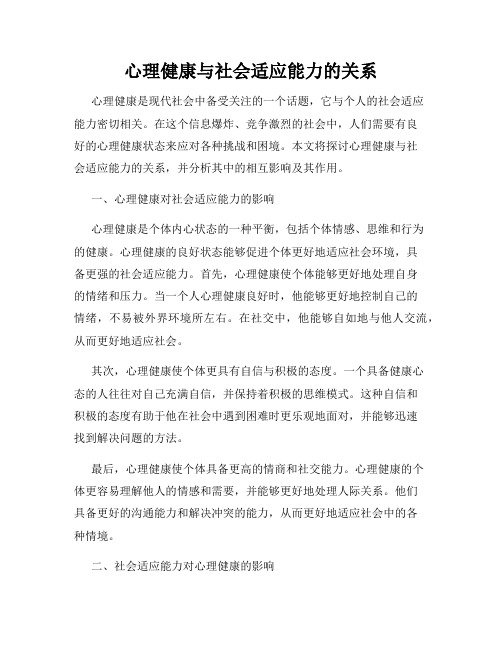 心理健康与社会适应能力的关系

心理健康是现代社会中备受关注的一个话题，它与个人的社会适应能力密切相关。在这个信息爆炸、竞争激烈的社会中，人们需要有良好的心理健康状态来应对各种挑战和困境。本文将探讨心理健康与社会适应能力的关系，并分析其中的相互影响及其作用。

一、心理健康对社会适应能力的影响

心理健康是个体内心状态的一种平衡，包括个体情感、思维和行为的健康。心理健康的良好状态能够促进个体更好地适应社会环境，具备更强的社会适应能力。首先，心理健康使个体能够更好地处理自身的情绪和压力。当一个人心理健康良好时，他能够更好地控制自己的情绪，不易被外界环境所左右。在社交中，他能够自如地与他人交流，从而更好地适应社会。

其次，心理健康使个体更具有自信与积极的态度。一个具备健康心态的人往往对自己充满自信，并保持着积极的思维模式。这种自信和积极的态度有助于他在社会中遇到困难时更乐观地面对，并能够迅速找到解决问题的方法。

最后，心理健康使个体具备更高的情商和社交能力。心理健康的个体更容易理解他人的情感和需要，并能够更好地处理人际关系。他们具备更好的沟通能力和解决冲突的能力，从而更好地适应社会中的各种情境。

二、社会适应能力对心理健康的影响